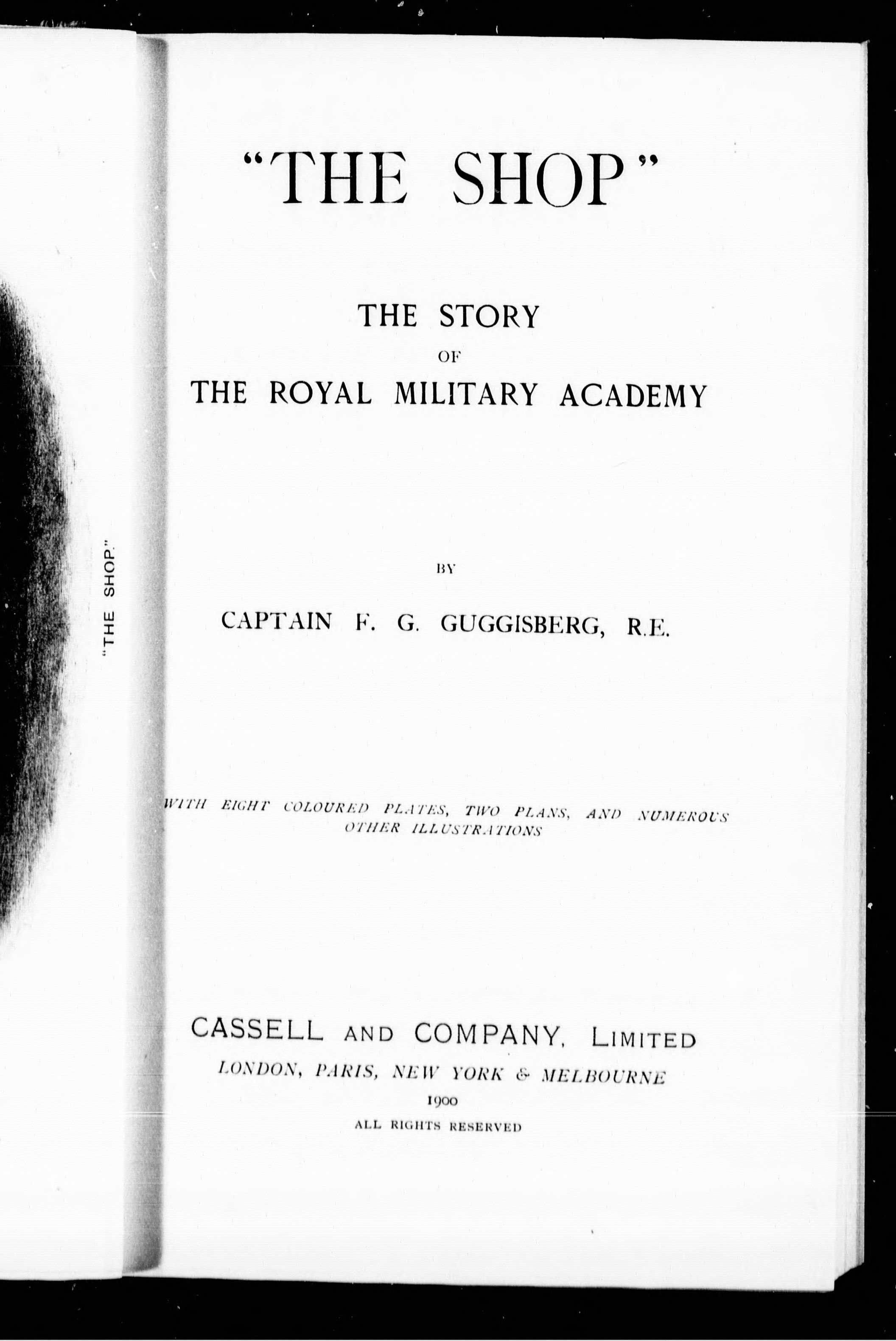 "THE SHOP"

"THE SHOP"

THE STORY
OF
THE ROYAL MILITARY ACADEMY

BY

CAPTAIN F. G. GUGGISBERG, R.E.

WITH EIGHT COLOURED PLATES, TWO PLANS, AND NUMEROUS OTHER ILLUSTRATIONS

CASSELL AND COMPANY, LIMITED
LONDON, PARIS, NEW YORK & MELBOURNE
1900
ALL RIGHTS RESERVED